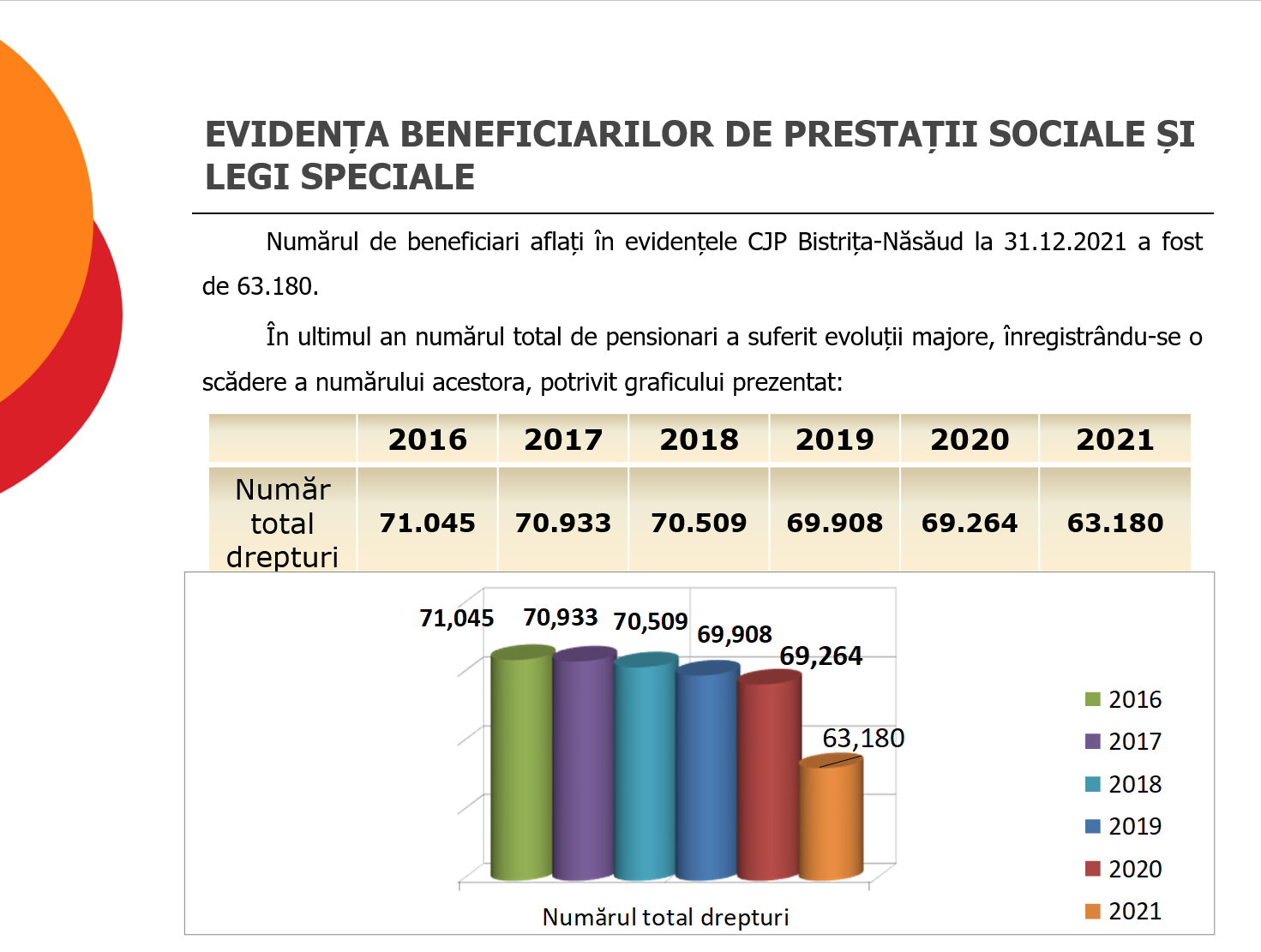 EVIDENȚA BENEFICIARILOR DE PRESTAȚII SOCIALE ȘI LEGI SPECIALE

Numărul de beneficiari aflați în evidențele CJP Bistrița-Năsăud la 31.12.2021 a fost de 63.180.

În ultimul an numărul total de pensionari a suferit evoluții majore, înregistrându-se o scădere a numărului acestora, potrivit graficului prezentat:

| | 2016 | 2017 | 2018 | 2019 | 2020 | 2021 |
|---|---|---|---|---|---|---|
| Număr total drepturi | 71.045 | 70.933 | 70.509 | 69.908 | 69.264 | 63.180 |

71,045
70,933
70,509
69,908
69,264
63,180

Numărul total drepturi

2016
2017
2018
2019
2020
2021